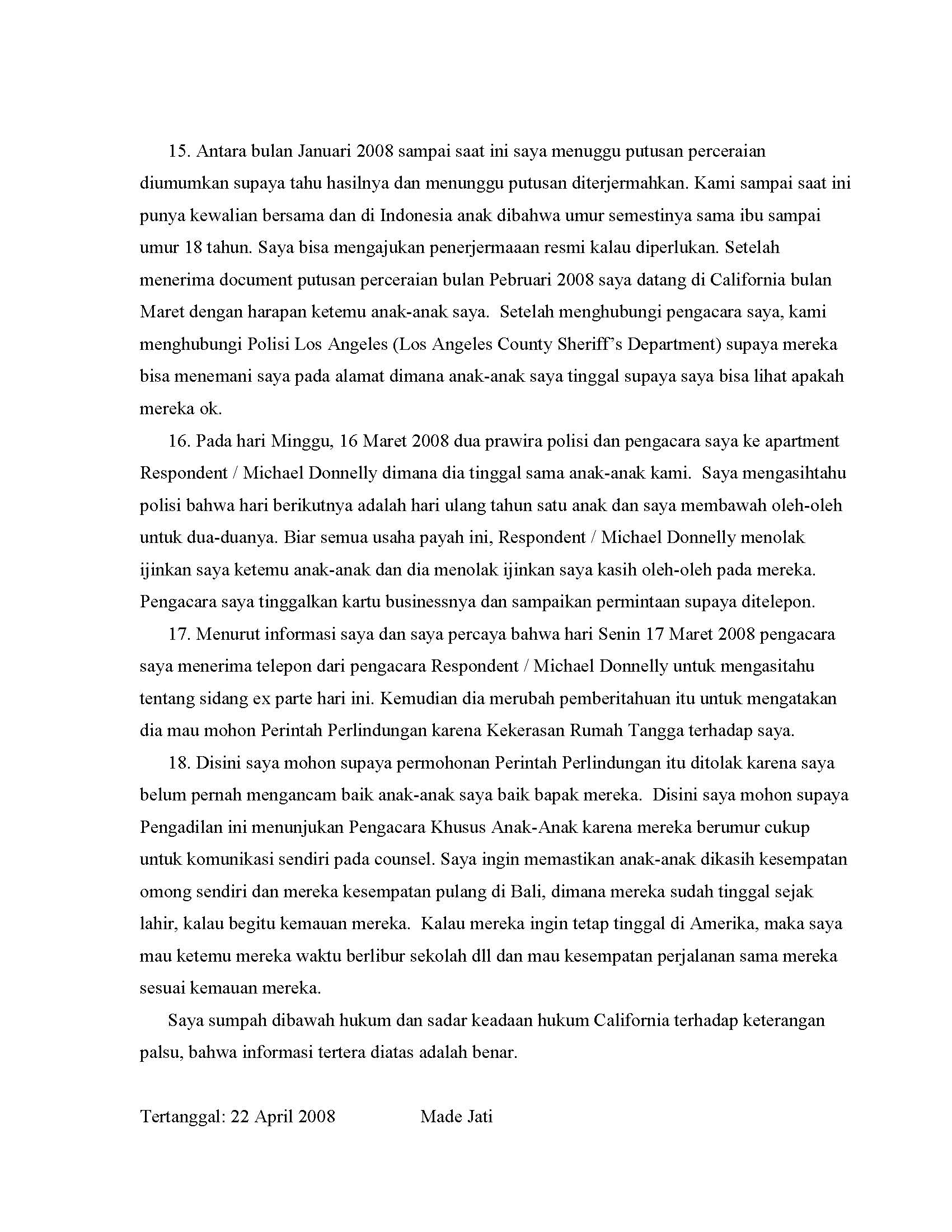 15. Antara bulan Januari 2008 sampai saat ini saya menuggu putusan perceraian diumumkan supaya tahu hasilnya dan menunggu putusan diterjermahkan. Kami sampai saat ini punya kewalian bersama dan di Indonesia anak dibahwa umur semestinya sama ibu sampai umur 18 tahun. Saya bisa mengajukan penerjermaaan resmi kalau diperlukan. Setelah menerima document putusan perceraian bulan Pebruari 2008 saya datang di California bulan Maret dengan harapan ketemu anak-anak saya. Setelah menghubungi pengacara saya, kami menghubungi Polisi Los Angeles (Los Angeles County Sheriff's Department) supaya mereka bisa menemani saya pada alamat dimana anak-anak saya tinggal supaya saya bisa lihat apakah mereka ok.

16. Pada hari Minggu, 16 Maret 2008 dua prawira polisi dan pengacara saya ke apartment Respondent / Michael Donnelly dimana dia tinggal sama anak-anak kami. Saya mengasihtahu polisi bahwa hari berikutnya adalah hari ulang tahun satu anak dan saya membawah oleh-oleh untuk dua-duanya. Biar semua usaha payah ini, Respondent / Michael Donnelly menolak ijinkan saya ketemu anak-anak dan dia menolak ijinkan saya kasih oleh-oleh pada mereka. Pengacara saya tinggalkan kartu businessnya dan sampaikan permintaan supaya ditelepon.

17. Menurut informasi saya dan saya percaya bahwa hari Senin 17 Maret 2008 pengacara saya menerima telepon dari pengacara Respondent / Michael Donnelly untuk mengasitahu tentang sidang ex parte hari ini. Kemudian dia merubah pemberitahuan itu untuk mengatakan dia mau mohon Perintah Perlindungan karena Kekerasan Rumah Tangga terhadap saya.

18. Disini saya mohon supaya permohonan Perintah Perlindungan itu ditolak karena saya belum pernah mengancam baik anak-anak saya baik bapak mereka. Disini saya mohon supaya Pengadilan ini menunjukan Pengacara Khusus Anak-Anak karena mereka berumur cukup untuk komunikasi sendiri pada counsel. Saya ingin memastikan anak-anak dikasih kesempatan omong sendiri dan mereka kesempatan pulang di Bali, dimana mereka sudah tinggal sejak lahir, kalau begitu kemauan mereka. Kalau mereka ingin tetap tinggal di Amerika, maka saya mau ketemu mereka waktu berlibur sekolah dll dan mau kesempatan perjalanan sama mereka sesuai kemauan mereka.

Saya sumpah dibawah hukum dan sadar keadaan hukum California terhadap keterangan palsu, bahwa informasi tertera diatas adalah benar.

Tertanggal: 22 April 2008 Made Jati